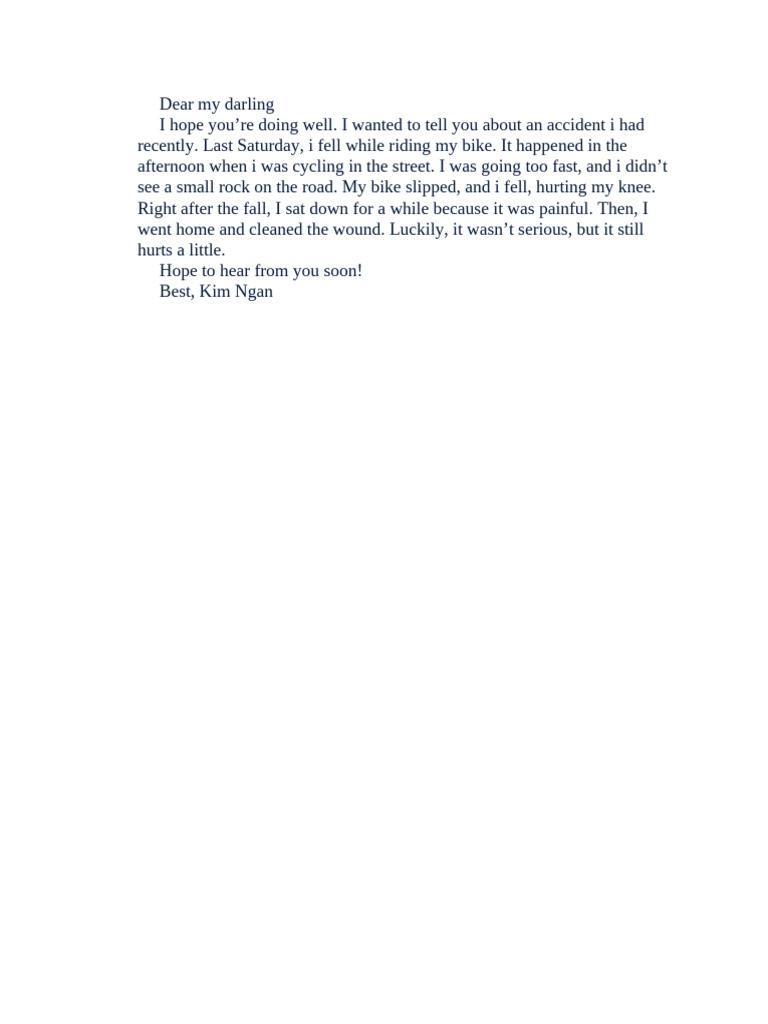 Dear my darling

I hope you’re doing well. I wanted to tell you about an accident i had recently. Last Saturday, i fell while riding my bike. It happened in the afternoon when i was cycling in the street. I was going too fast, and i didn’t see a small rock on the road. My bike slipped, and i fell, hurting my knee. Right after the fall, I sat down for a while because it was painful. Then, I went home and cleaned the wound. Luckily, it wasn’t serious, but it still hurts a little.

Hope to hear from you soon!

Best, Kim Ngan